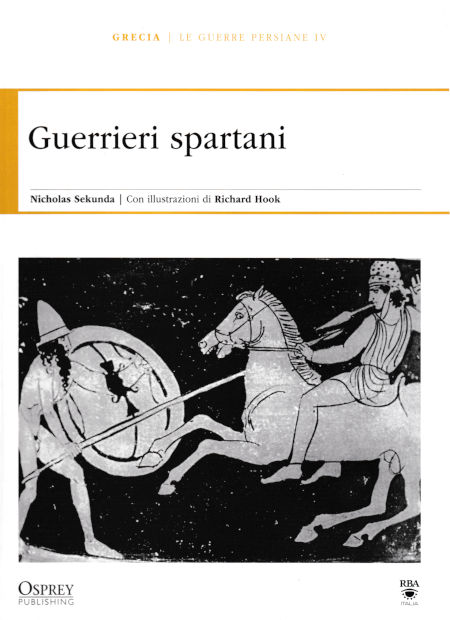 GRECIA | LE GUERRE PERSIANE IV

Guerrieri spartani

Nicholas Sekunda | Con illustrazioni di Richard Hook

OSPREY PUBLISHING

RBA ITALIA